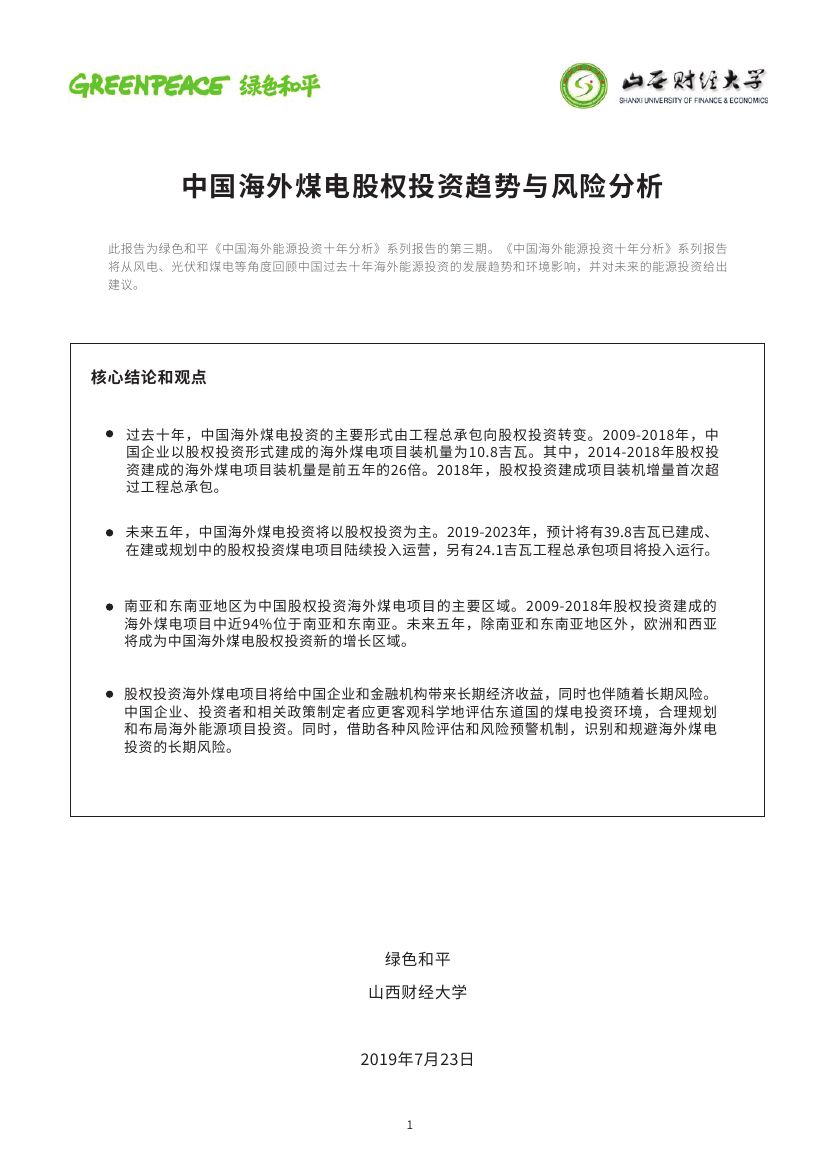 GREENPEACE 绿色和平

山西财经大学
SHANXI UNIVERSITY OF FINANCE & ECONOMICS

中国海外煤电股权投资趋势与风险分析

此报告为绿色和平《中国海外能源投资十年分析》系列报告的第三期。《中国海外能源投资十年分析》系列报告将从风电、光伏和煤电等角度回顾中国过去十年海外能源投资的发展趋势和环境影响，并对未来的能源投资给出建议。

核心结论和观点

• 过去十年，中国海外煤电投资的主要形式由工程总承包向股权投资转变。2009-2018年，中国企业以股权投资形式建成的海外煤电项目装机量为10.8吉瓦。其中，2014-2018年股权投资建成的海外煤电项目装机量是前五年的26倍。2018年，股权投资建成项目装机增量首次超过工程总承包。

• 未来五年，中国海外煤电投资将以股权投资为主。2019-2023年，预计将有39.8吉瓦已建成、在建或规划中的股权投资煤电项目陆续投入运营，另有24.1吉瓦工程总承包项目将投入运行。

• 南亚和东南亚地区为中国股权投资海外煤电项目的主要区域。2009-2018年股权投资建成的海外煤电项目中近94%位于南亚和东南亚。未来五年，除南亚和东南亚地区外，欧洲和西亚将成为中国海外煤电股权投资新的增长区域。

• 股权投资海外煤电项目将给中国企业和金融机构带来长期经济收益，同时也伴随着长期风险。中国企业、投资者和相关政策制定者应更客观科学地评估东道国的煤电投资环境，合理规划和布局海外能源项目投资。同时，借助各种风险评估和风险预警机制，识别和规避海外煤电投资的长期风险。

绿色和平

山西财经大学

2019年7月23日

1